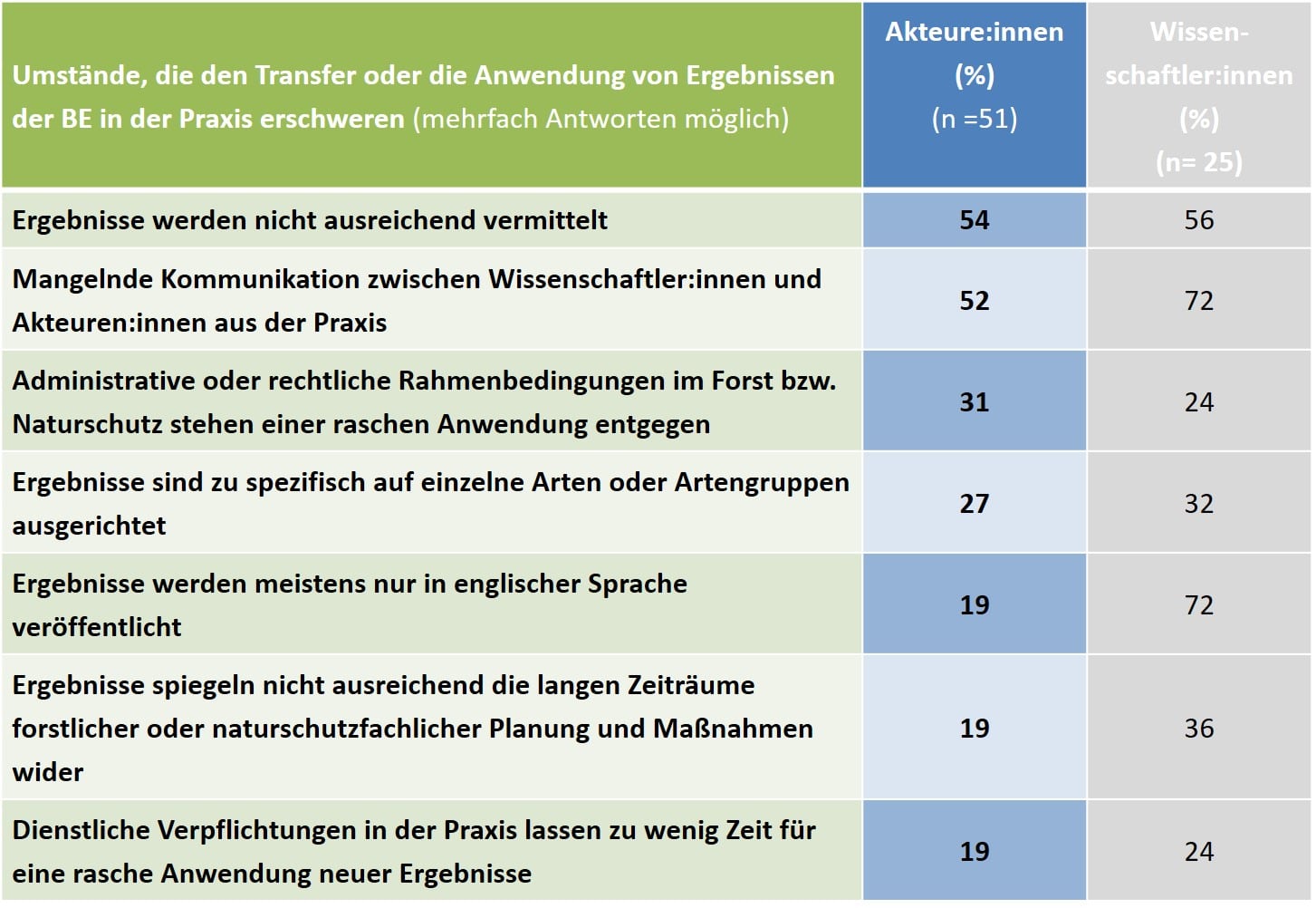 | Umstände, die den Transfer oder die Anwendung von Ergebnissen der BE in der Praxis erschweren (mehrfach Antworten möglich) | Akteure:innen (%) (n =51) | Wissenschaftler:innen (%) (n= 25) |
|---|---|---|
| Ergebnisse werden nicht ausreichend vermittelt | 54 | 56 |
| Mangelnde Kommunikation zwischen Wissenschaftler:innen und Akteuren:innen aus der Praxis | 52 | 72 |
| Administrative oder rechtliche Rahmenbedingungen im Forst bzw. Naturschutz stehen einer raschen Anwendung entgegen | 31 | 24 |
| Ergebnisse sind zu spezifisch auf einzelne Arten oder Artengruppen ausgerichtet | 27 | 32 |
| Ergebnisse werden meistens nur in englischer Sprache veröffentlicht | 19 | 72 |
| Ergebnisse spiegeln nicht ausreichend die langen Zeiträume forstlicher oder naturschutzfachlicher Planung und Maßnahmen wider | 19 | 36 |
| Dienstliche Verpflichtungen in der Praxis lassen zu wenig Zeit für eine rasche Anwendung neuer Ergebnisse | 19 | 24 |